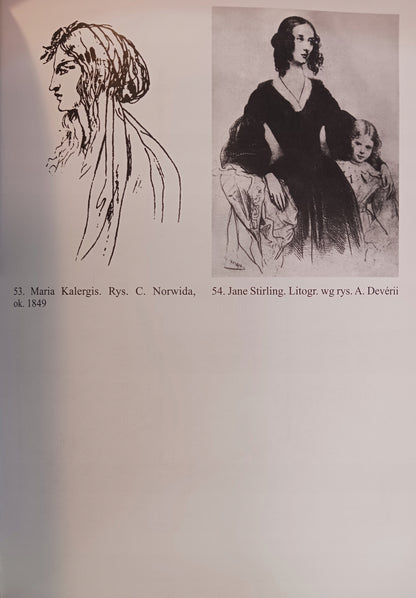 53. Maria Kalergis. Rys. C. Norwida, ok. 1849

54. Jane Stirling. Litogr. wg rys. A. Devérii